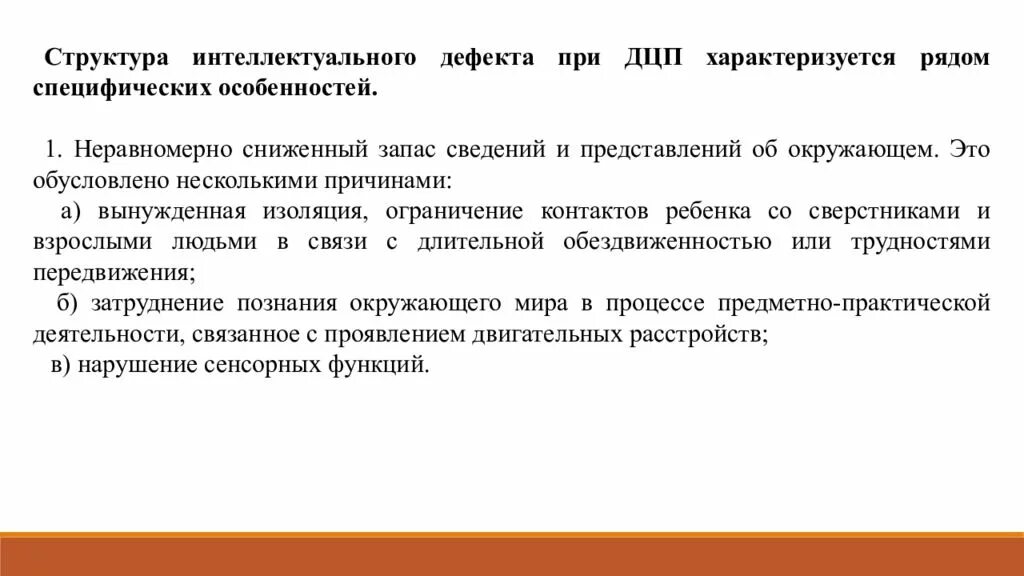 Структура интеллектуального дефекта при ДЦП характеризуется рядом специфических особенностей.

1. Неравномерно сниженный запас сведений и представлений об окружающем. Это обусловлено несколькими причинами:
а) вынужденная изоляция, ограничение контактов ребенка со сверстниками и взрослыми людьми в связи с длительной обездвиженностью или трудностями передвижения;
б) затруднение познания окружающего мира в процессе предметно-практической деятельности, связанное с проявлением двигательных расстройств;
в) нарушение сенсорных функций.